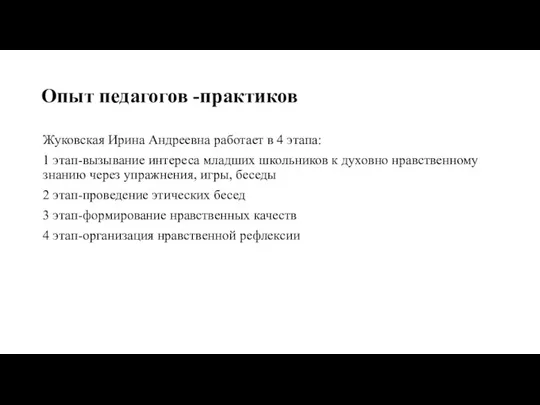 Опыт педагогов -практиков

Жуковская Ирина Андреевна работает в 4 этапа:

1 этап-вызывание интереса младших школьников к духовно нравственному знанию через упражнения, игры, беседы

2 этап-проведение этических бесед

3 этап-формирование нравственных качеств

4 этап-организация нравственной рефлексии